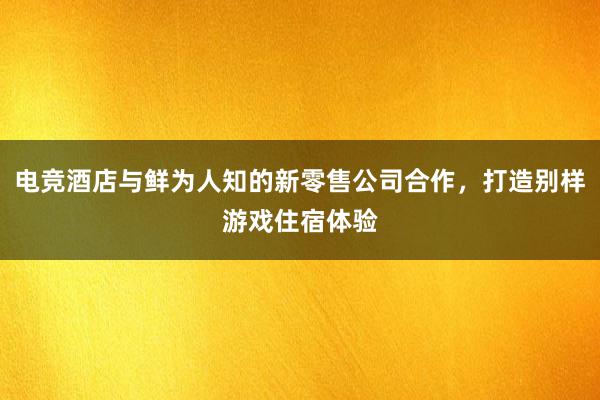 电竞酒店与鲜为人知的新零售公司合作，打造别样游戏住宿体验